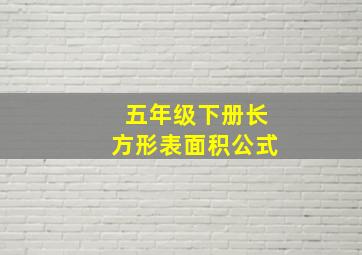 五年级下册长方形表面积公式